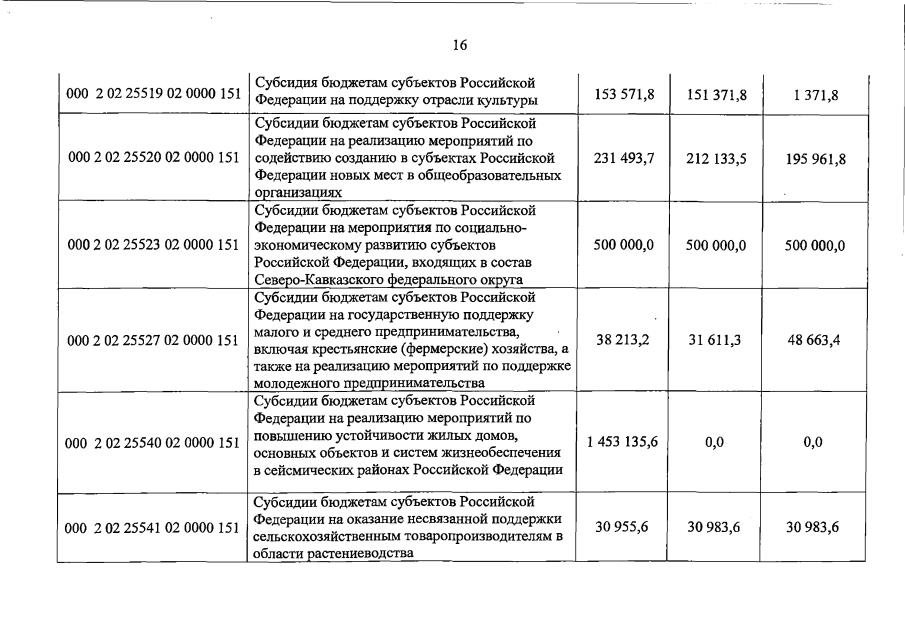 16

| | | | | |
|---|---|---|---|---|
| 000 2 02 25519 02 0000 151 | Субсидия бюджетам субъектов Российской Федерации на поддержку отрасли культуры | 153 571,8 | 151 371,8 | 1 371,8 |
| 000 2 02 25520 02 0000 151 | Субсидии бюджетам субъектов Российской Федерации на реализацию мероприятий по содействию созданию в субъектах Российской Федерации новых мест в общеобразовательных организациях | 231 493,7 | 212 133,5 | 195 961,8 |
| 000 2 02 25523 02 0000 151 | Субсидии бюджетам субъектов Российской Федерации на мероприятия по социально-экономическому развитию субъектов Российской Федерации, входящих в состав Северо-Кавказского федерального округа | 500 000,0 | 500 000,0 | 500 000,0 |
| 000 2 02 25527 02 0000 151 | Субсидии бюджетам субъектов Российской Федерации на государственную поддержку малого и среднего предпринимательства, включая крестьянские (фермерские) хозяйства, а также на реализацию мероприятий по поддержке молодежного предпринимательства | 38 213,2 | 31 611,3 | 48 663,4 |
| 000 2 02 25540 02 0000 151 | Субсидии бюджетам субъектов Российской Федерации на реализацию мероприятий по повышению устойчивости жилых домов, основных объектов и систем жизнеобеспечения в сейсмических районах Российской Федерации | 1 453 135,6 | 0,0 | 0,0 |
| 000 2 02 25541 02 0000 151 | Субсидии бюджетам субъектов Российской Федерации на оказание несвязанной поддержки сельскохозяйственным товаропроизводителям в области растениеводства | 30 955,6 | 30 983,6 | 30 983,6 |